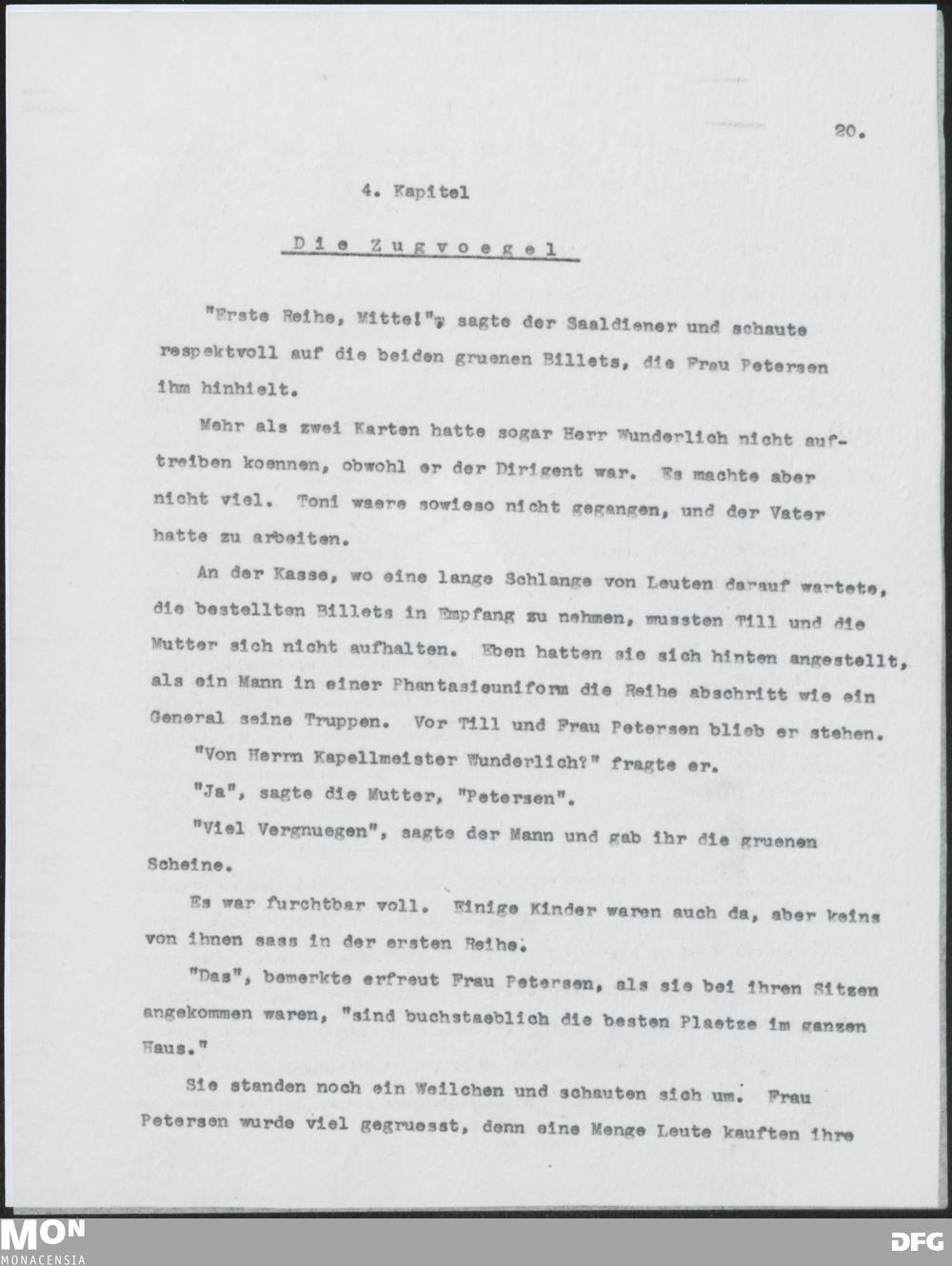 20.

4. Kapitel

Die Zugvoegel

"Erste Reihe, Mitte!", sagte der Saaldiener und schaute respektvoll auf die beiden gruenen Billets, die Frau Petersen ihm hinhielt.

Mehr als zwei Karten hatte sogar Herr Wunderlich nicht auftreiben koennen, obwohl er der Dirigent war. Es machte aber nicht viel. Toni waere sowieso nicht gegangen, und der Vater hatte zu arbeiten.

An der Kasse, wo eine lange Schlange von Leuten darauf wartete, die bestellten Billets in Empfang zu nehmen, mussten Till und die Mutter sich nicht aufhalten. Eben hatten sie sich hinten angestellt, als ein Mann in einer Phantasieuniform die Reihe abschritt wie ein General seine Truppen. Vor Till und Frau Petersen blieb er stehen.

"Von Herrn Kapellmeister Wunderlich?" fragte er.

"Ja", sagte die Mutter, "Petersen".

"Viel Vergnuegen", sagte der Mann und gab ihr die gruenen Scheine.

Es war furchtbar voll. Einige Kinder waren auch da, aber keins von ihnen sass in der ersten Reihe.

"Das", bemerkte erfreut Frau Petersen, als sie bei ihren Sitzen angekommen waren, "sind buchstaeblich die besten Plaetze im ganzen Haus."

Sie standen noch ein Weilchen und schauten sich um. Frau Petersen wurde viel gegruesst, denn eine Menge Leute kauften ihre

MON
MONACENSIA

DFG